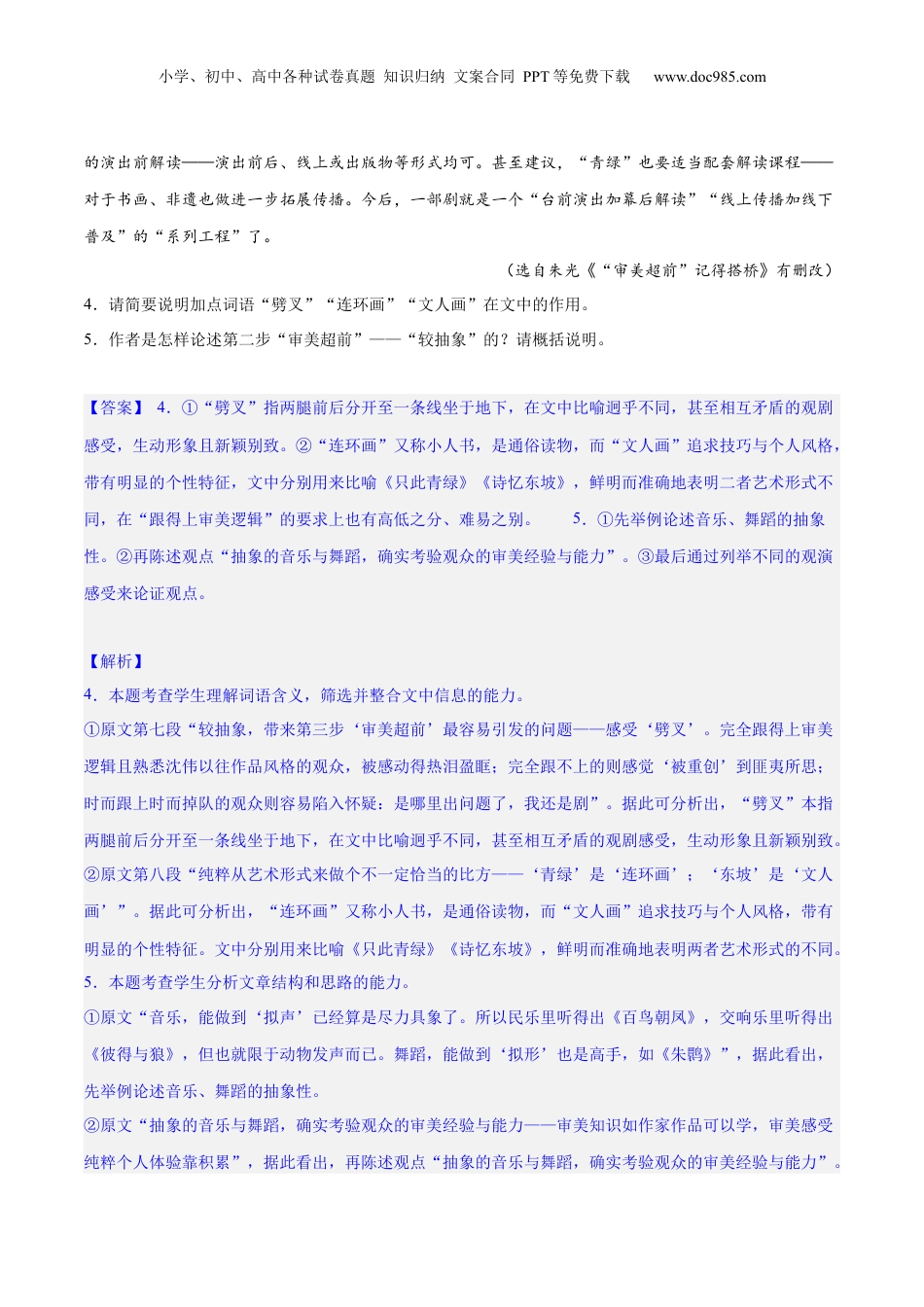 小学、初中、高中各种试卷真题 知识归纳 文案合同 PPT等免费下载 www.doc985.com

的演出前解读——演出前后、线上或出版物等形式均可。甚至建议，“青绿”也要适当配套解读课程——对于书画、非遗也做进一步拓展传播。今后，一部剧就是一个“台前演出加幕后解读”“线上传播加线下普及”的“系列工程”了。

（选自朱光《“审美超前”记得搭桥》有删改）

4．请简要说明加点词语“劈叉”“连环画”“文人画”在文中的作用。

5．作者是怎样论述第二步“审美超前”——“较抽象”的？请概括说明。

【答案】 4．①“劈叉”指两腿前后分开至一条线坐于地下，在文中比喻迥乎不同，甚至相互矛盾的观剧感受，生动形象且新颖别致。②“连环画”又称小人书，是通俗读物，而“文人画”追求技巧与个人风格，带有明显的个性特征，文中分别用来比喻《只此青绿》《诗忆东坡》，鲜明而准确地表明二者艺术形式不同，在“跟得上审美逻辑”的要求上也有高低之分、难易之别。 5．①先举例论述音乐、舞蹈的抽象性。②再陈述观点“抽象的音乐与舞蹈，确实考验观众的审美经验与能力”。③最后通过列举不同的观演感受来论证观点。

【解析】
4．本题考查学生理解词语含义，筛选并整合文中信息的能力。
①原文第七段“较抽象，带来第三步‘审美超前’最容易引发的问题——感受‘劈叉’。完全跟得上审美逻辑且熟悉沈伟以往作品风格的观众，被感动得热泪盈眶；完全跟不上的则感觉‘被重创’到匪夷所思；时而跟上时而掉队的观众则容易陷入怀疑：是哪里出问题了，我还是剧”。据此可分析出，“劈叉”本指两腿前后分开至一条线坐于地下，在文中比喻迥乎不同，甚至相互矛盾的观剧感受，生动形象且新颖别致。
②原文第八段“纯粹从艺术形式来做个不一定恰当的比方——‘青绿’是‘连环画’；‘东坡’是‘文人画’”。据此可分析出，“连环画”又称小人书，是通俗读物，而“文人画”追求技巧与个人风格，带有明显的个性特征。文中分别用来比喻《只此青绿》《诗忆东坡》，鲜明而准确地表明两者艺术形式的不同。
5．本题考查学生分析文章结构和思路的能力。
①原文“音乐，能做到‘拟声’已经算是尽力具象了。所以民乐里听得出《百鸟朝凤》，交响乐里听得出《彼得与狼》，但也就限于动物发声而已。舞蹈，能做到‘拟形’也是高手，如《朱鹮》”，据此看出，先举例论述音乐、舞蹈的抽象性。
②原文“抽象的音乐与舞蹈，确实考验观众的审美经验与能力——审美知识如作家作品可以学，审美感受纯粹个人体验靠积累”，据此看出，再陈述观点“抽象的音乐与舞蹈，确实考验观众的审美经验与能力”。